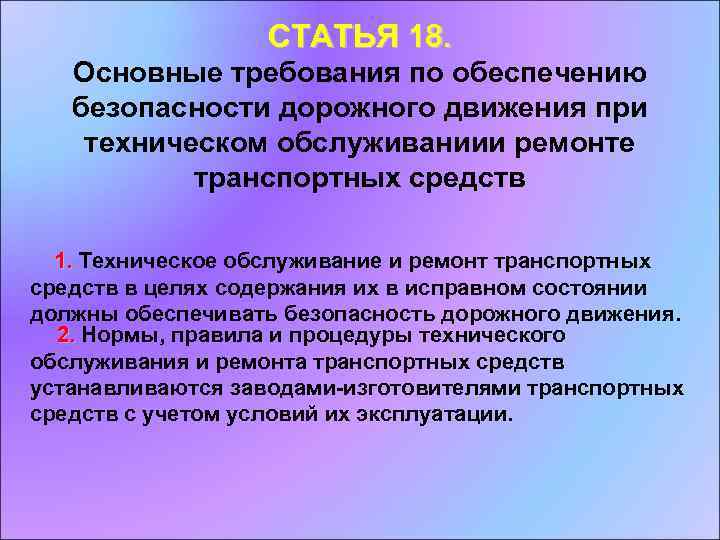 СТАТЬЯ 18.
Основные требования по обеспечению безопасности дорожного движения при техническом обслуживаниии ремонте транспортных средств

1. Техническое обслуживание и ремонт транспортных средств в целях содержания их в исправном состоянии должны обеспечивать безопасность дорожного движения.

2. Нормы, правила и процедуры технического обслуживания и ремонта транспортных средств устанавливаются заводами-изготовителями транспортных средств с учетом условий их эксплуатации.